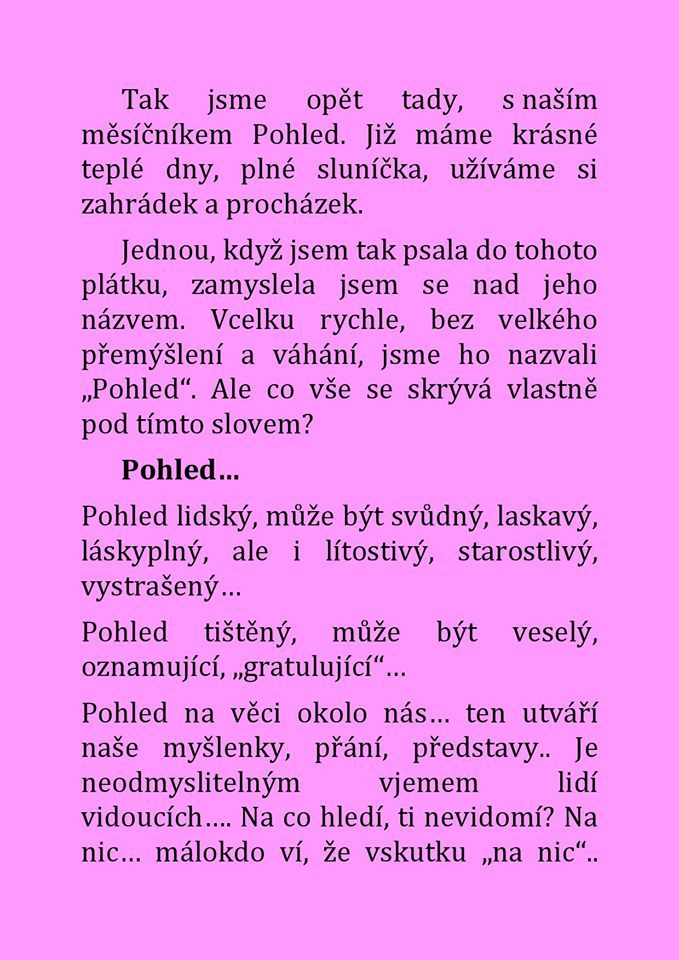 Tak jsme opět tady, s naším měsíčníkem Pohled. Již máme krásné teplé dny, plné sluníčka, užíváme si zahrádek a procházek.

Jednou, když jsem tak psala do tohoto plátku, zamyslela jsem se nad jeho názvem. Vcelku rychle, bez velkého přemýšlení a váhání, jsme ho nazvali „Pohled“. Ale co vše se skrývá vlastně pod tímto slovem?

Pohled…

Pohled lidský, může být svůdný, laskavý, láskyplný, ale i lítostivý, starostlivý, vystrašený…

Pohled tištěný, může být veselý, oznamující, „gratulující“…

Pohled na věci okolo nás… ten utváří naše myšlenky, přání, představy.. Je neodmyslitelným vjemem lidí vidoucích…. Na co hledí, ti nevidomí? Na nic… málokdo ví, že vskutku „na nic“..